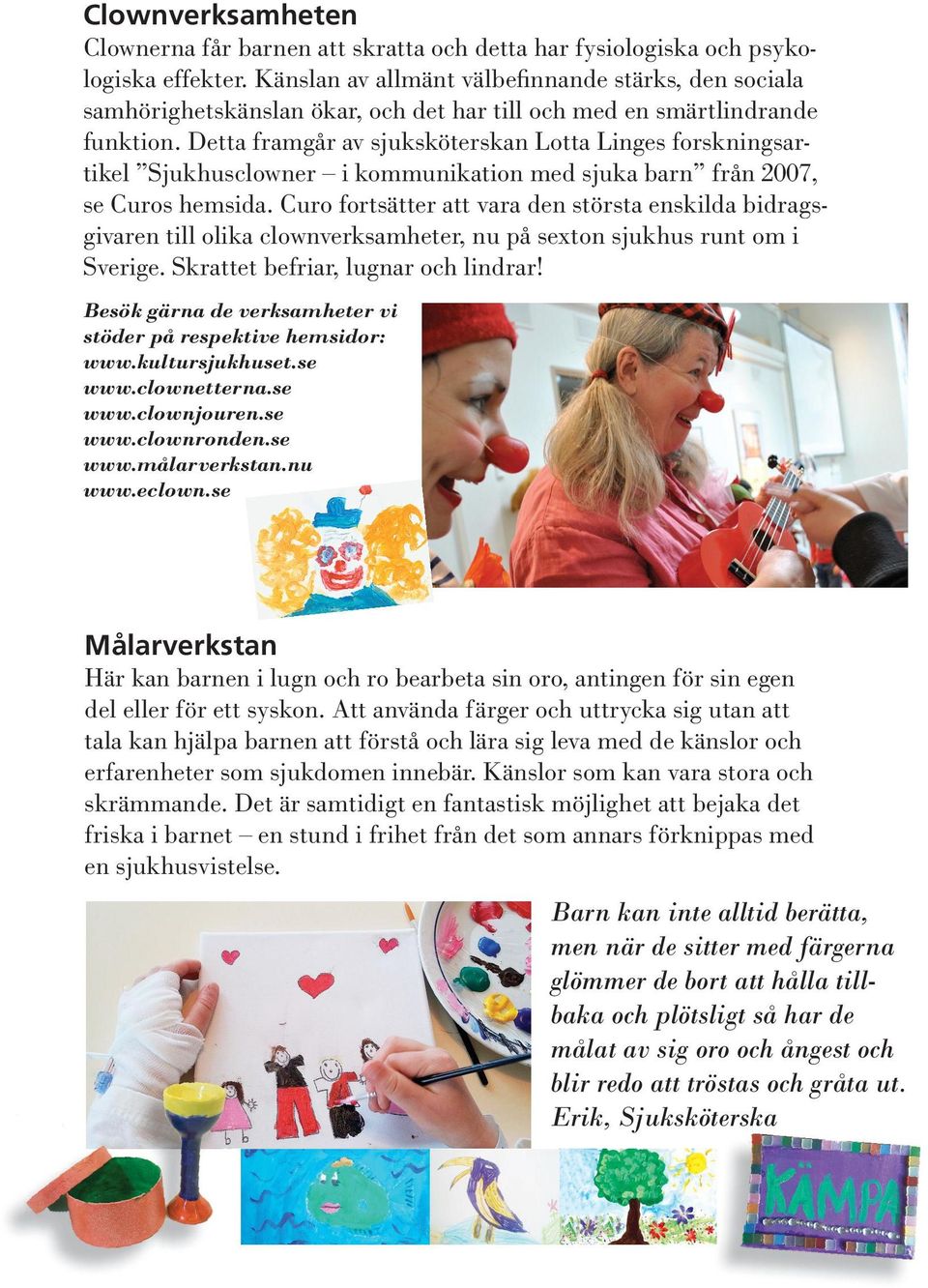 Clownverksamheten
Clownerna får barnen att skratta och detta har fysiologiska och psykologiska effekter. Känslan av allmänt välbefinnande stärks, den sociala samhörighetskänslan ökar, och det har till och med en smärtlindrande funktion. Detta framgår av sjuksköterskan Lotta Linges forskningsartikel ”Sjukhusclowner – i kommunikation med sjuka barn” från 2007, se Curos hemsida. Curo fortsätter att vara den största enskilda bidragsgivaren till olika clownverksamheter, nu på sexton sjukhus runt om i Sverige. Skrattet befriar, lugnar och lindrar!

Besök gärna de verksamheter vi stöder på respektive hemsidor:
www.kultursjukhuset.se
www.clownetterna.se
www.clownjouren.se
www.clownronden.se
www.målarverkstan.nu
www.eclown.se

Målarverkstan
Här kan barnen i lugn och ro bearbeta sin oro, antingen för sin egen del eller för ett syskon. Att använda färger och uttrycka sig utan att tala kan hjälpa barnen att förstå och lära sig leva med de känslor och erfarenheter som sjukdomen innebär. Känslor som kan vara stora och skrämmande. Det är samtidigt en fantastisk möjlighet att bejaka det friska i barnet – en stund i frihet från det som annars förknippas med en sjukhusvistelse.

Barn kan inte alltid berätta, men när de sitter med färgerna glömmer de bort att hålla tillbaka och plötsligt så har de målat av sig oro och ångest och blir redo att tröstas och gråta ut.
Erik, Sjuksköterska

KÄMPA